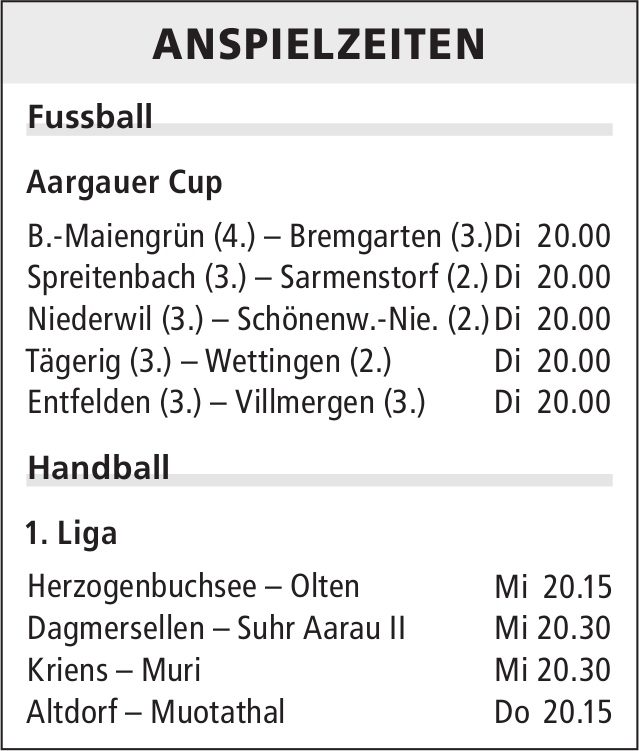 ANSPIELZEITEN

Fussball

Aargauer Cup

B.-Maiengrün (4.) – Bremgarten (3.) Di 20.00
Spreitenbach (3.) – Sarmenstorf (2.) Di 20.00
Niederwil (3.) – Schönenw.-Nie. (2.) Di 20.00
Tägerig (3.) – Wettingen (2.) Di 20.00
Entfelden (3.) – Villmergen (3.) Di 20.00

Handball

1. Liga

Herzogenbuchsee – Olten Mi 20.15
Dagmersellen – Suhr Aarau II Mi 20.30
Kriens – Muri Mi 20.30
Altdorf – Muotathal Do 20.15